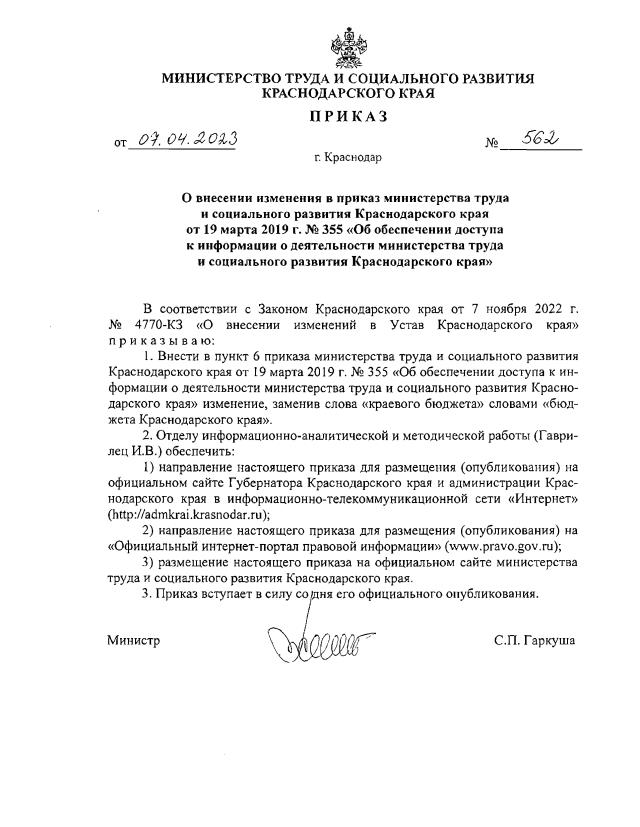 МИНИСТЕРСТВО ТРУДА И СОЦИАЛЬНОГО РАЗВИТИЯ
КРАСНОДАРСКОГО КРАЯ

ПРИКАЗ

от 07.04.2023 № 562

г. Краснодар

О внесении изменения в приказ министерства труда и социального развития Краснодарского края от 19 марта 2019 г. № 355 «Об обеспечении доступа к информации о деятельности министерства труда и социального развития Краснодарского края»

В соответствии с Законом Краснодарского края от 7 ноября 2022 г. № 4770-КЗ «О внесении изменений в Устав Краснодарского края» приказываю:

1. Внести в пункт 6 приказа министерства труда и социального развития Краснодарского края от 19 марта 2019 г. № 355 «Об обеспечении доступа к информации о деятельности министерства труда и социального развития Краснодарского края» изменение, заменив слова «краевого бюджета» словами «бюджета Краснодарского края».

2. Отделу информационно-аналитической и методической работы (Гаврилец И.В.) обеспечить:

1) направление настоящего приказа для размещения (опубликования) на официальном сайте Губернатора Краснодарского края и администрации Краснодарского края в информационно-телекоммуникационной сети «Интернет» (http://admkrai.krasnodar.ru);

2) направление настоящего приказа для размещения (опубликования) на «Официальный интернет-портал правовой информации» (www.pravo.gov.ru);

3) размещение настоящего приказа на официальном сайте министерства труда и социального развития Краснодарского края.

3. Приказ вступает в силу со дня его официального опубликования.

Министр С.П. Гаркуша